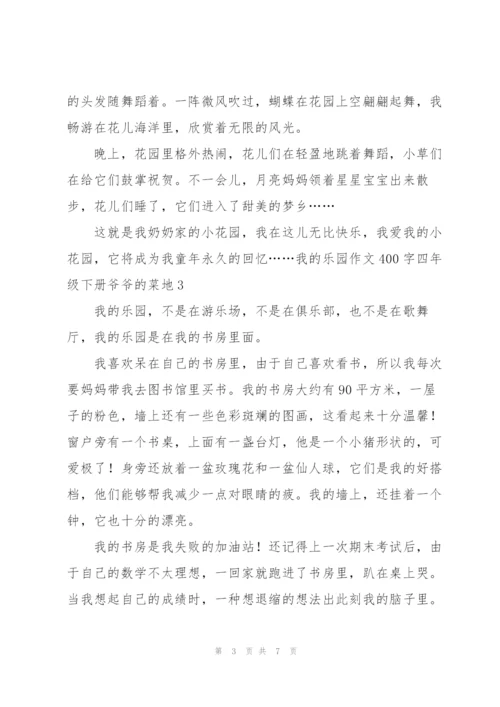 的头发随舞蹈着。一阵微风吹过，蝴蝶在花园上空翩翩起舞，我畅游在花儿海洋里，欣赏着无限的风光。

晚上，花园里格外热闹，花儿们在轻盈地跳着舞蹈，小草们在给它们鼓掌祝贺。不一会儿，月亮妈妈领着星星宝宝出来散步，花儿们睡了，它们进入了甜美的梦乡……

这就是我奶奶家的小花园，我在这儿无比快乐，我爱我的小花园，它将成为我童年永久的回忆……我的乐园作文400字四年级下册爷爷的菜地3

我的乐园，不是在游乐场，不是在俱乐部，也不是在歌舞厅，我的乐园是在我的书房里面。

我喜欢呆在自己的书房里，由于自己喜欢看书，所以我每次要妈妈带我去图书馆里买书。我的书房大约有90平方米，一屋子的粉色，墙上还有一些色彩斑斓的图画，这看起来十分温馨！窗户旁有一个书桌，上面有一盏台灯，他是一个小猪形状的，可爱极了！身旁还放着一盆玫瑰花和一盆仙人球，它们是我的好搭档，他们能够帮我减少一点对眼睛的疲。我的墙上，还挂着一个钟，它也十分的漂亮。

我的书房是我失败的加油站！还记得上一次期末考试后，由于自己的数学不太理想，一回家就跑进了书房里，趴在桌上哭。当我想起自己的成绩时，一种想退缩的想法出此刻我的脑子里。

第 3 页 共 7 页